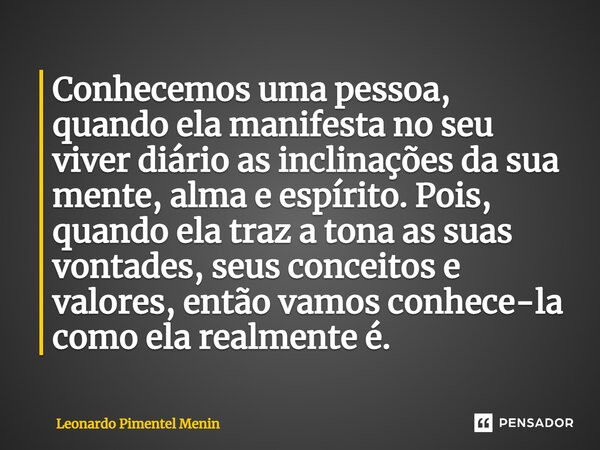 Conhecemos uma pessoa, quando ela manifesta no seu viver diário as inclinações da sua mente, alma e espírito. Pois, quando ela traz a tona as suas vontades, seus conceitos e valores, então vamos conhece-la como ela realmente é.

Leonardo Pimentel Menin

PENSADOR